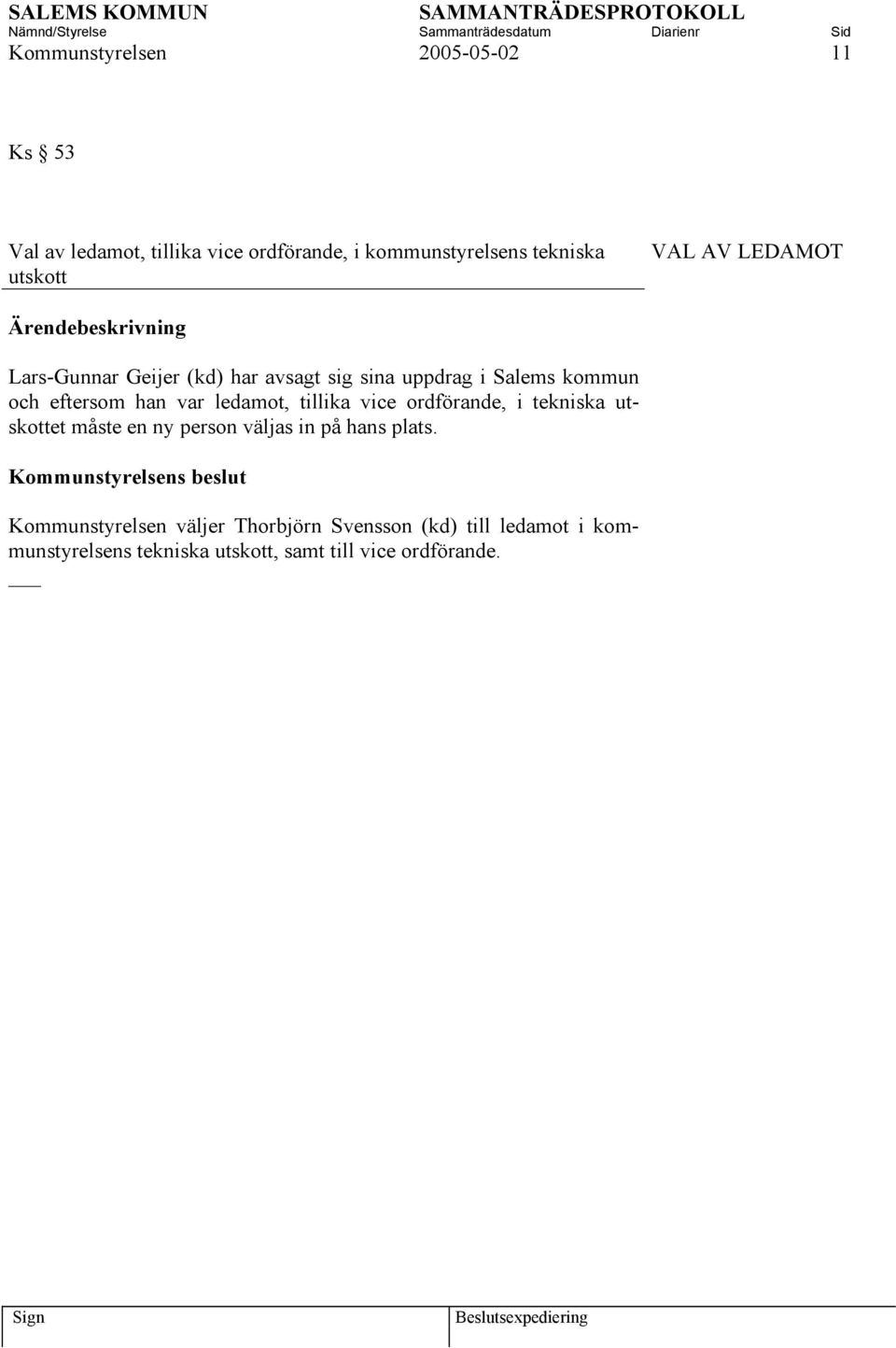 SALEMS KOMMUN SAMMANTRÄDESPROTOKOLL
Nämnd/Styrelse Sammanträdesdatum Diarienr Sid
Kommunstyrelsen 2005-05-02 11

Ks § 53

Val av ledamot, tillika vice ordförande, i kommunstyrelsens tekniska utskott

VAL AV LEDAMOT

Ärendebeskrivning

Lars-Gunnar Geijer (kd) har avsagt sig sina uppdrag i Salems kommun och eftersom han var ledamot, tillika vice ordförande, i tekniska utskottet måste en ny person väljas in på hans plats.

Kommunstyrelsens beslut

Kommunstyrelsen väljer Thorbjörn Svensson (kd) till ledamot i kommunstyrelsens tekniska utskott, samt till vice ordförande.

Sign Beslutsexpediering